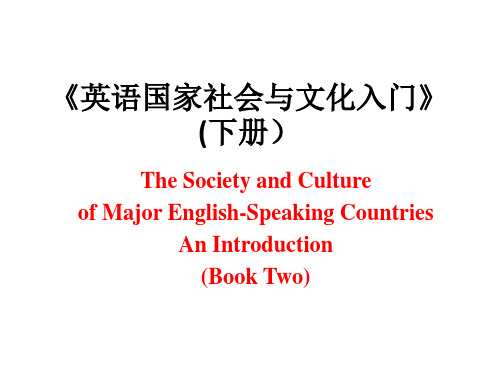 《英语国家社会与文化入门》
(下册）

The Society and Culture of Major English-Speaking Countries An Introduction (Book Two)